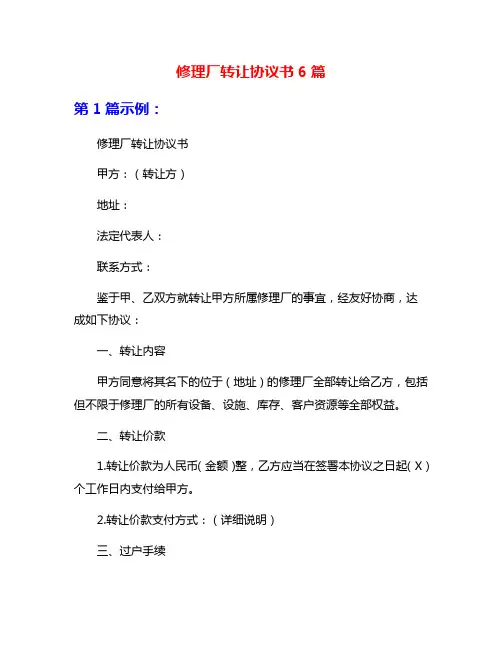 修理厂转让协议书 6 篇

第 1 篇示例：

修理厂转让协议书

甲方：（转让方）

地址：

法定代表人：

联系方式：

鉴于甲、乙双方就转让甲方所属修理厂的事宜，经友好协商，达成如下协议：

一、转让内容

甲方同意将其名下的位于（地址）的修理厂全部转让给乙方，包括但不限于修理厂的所有设备、设施、库存、客户资源等全部权益。

二、转让价款

1.转让价款为人民币（金额）整，乙方应当在签署本协议之日起（X）个工作日内支付给甲方。

2.转让价款支付方式：（详细说明）

三、过户手续